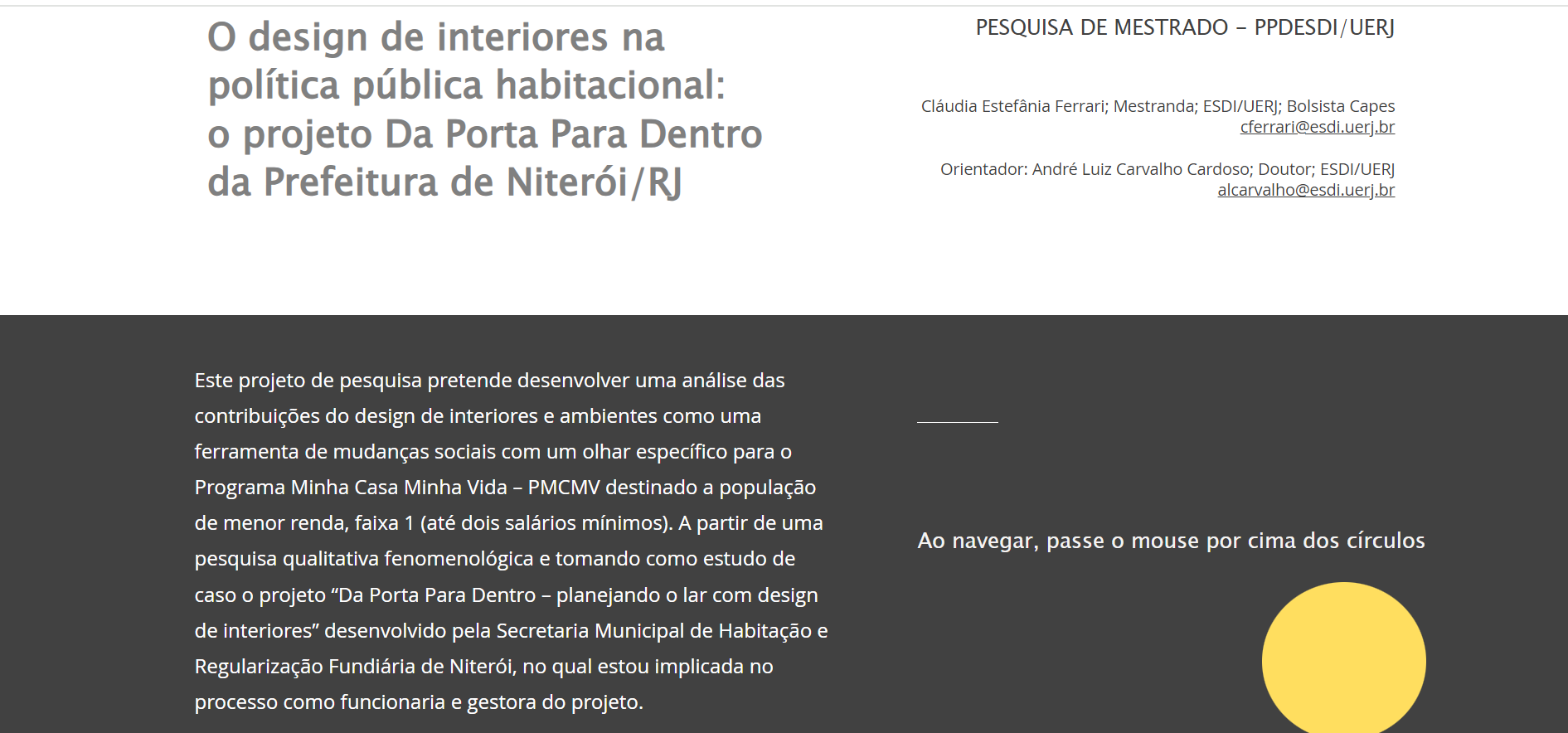 O design de interiores na política pública habitacional: o projeto Da Porta Para Dentro da Prefeitura de Niterói/RJ

PESQUISA DE MESTRADO – PPDESDI/UERJ

Cláudia Estefânia Ferrari; Mestranda; ESDI/UERJ; Bolsista Capes
cferrari@esdi.uerj.br

Orientador: André Luiz Carvalho Cardoso; Doutor; ESDI/UERJ
alcarvalho@esdi.uerj.br

Este projeto de pesquisa pretende desenvolver uma análise das contribuições do design de interiores e ambientes como uma ferramenta de mudanças sociais com um olhar específico para o Programa Minha Casa Minha Vida – PMCMV destinado a população de menor renda, faixa 1 (até dois salários mínimos). A partir de uma pesquisa qualitativa fenomenológica e tomando como estudo de caso o projeto “Da Porta Para Dentro – planejando o lar com design de interiores” desenvolvido pela Secretaria Municipal de Habitação e Regularização Fundiária de Niterói, no qual estou implicada no processo como funcionaria e gestora do projeto.

Ao navegar, passe o mouse por cima dos círculos